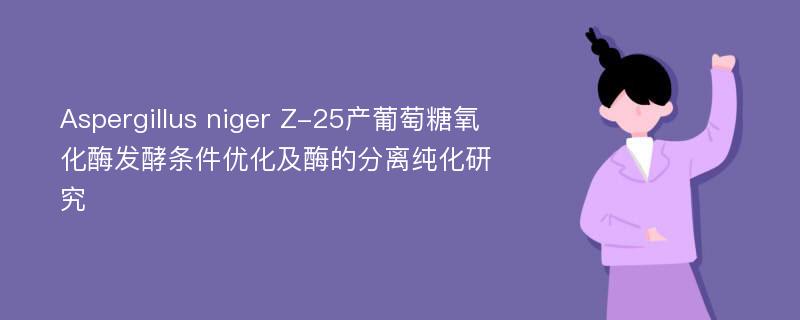 Aspergillus niger Z-25产葡萄糖氧化酶发酵条件优化及酶的分离纯化研究